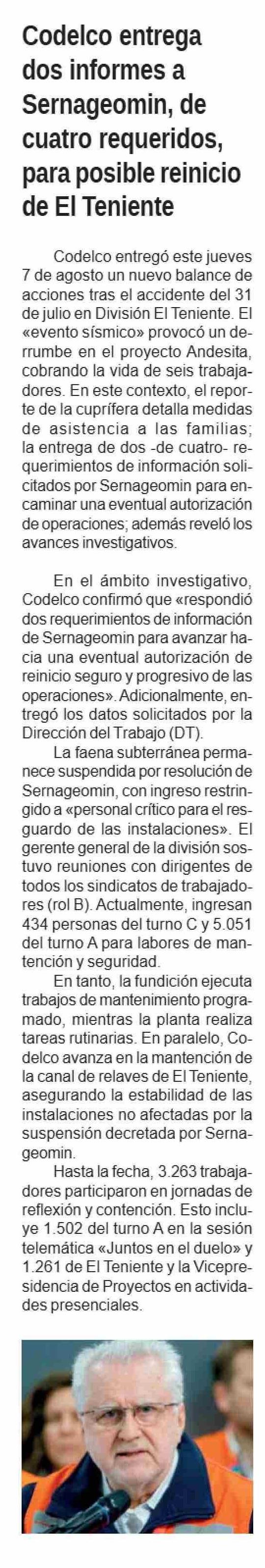 Codelco entrega dos informes a Sernageomin, de cuatro requeridos, para posible reinicio de El Teniente

Codelco entregó este jueves 7 de agosto un nuevo balance de acciones tras el accidente del 31 de julio en División El Teniente. El «evento sísmico» provocó un derrumbe en el proyecto Andesita, cobrando la vida de seis trabajadores. En este contexto, el reporte de la cuprífera detalla medidas de asistencia a las familias; la entrega de dos -de cuatro- requerimientos de información solicitados por Sernageomin para encaminar una eventual autorización de operaciones; además reveló los avances investigativos.

En el ámbito investigativo, Codelco confirmó que «respondió dos requerimientos de información de Sernageomin para avanzar hacia una eventual autorización de reinicio seguro y progresivo de las operaciones». Adicionalmente, entregó los datos solicitados por la Dirección del Trabajo (DT).

La faena subterránea permanece suspendida por resolución de Sernageomin, con ingreso restringido a «personal crítico para el resguardo de las instalaciones». El gerente general de la división sostuvo reuniones con dirigentes de todos los sindicatos de trabajadores (rol B). Actualmente, ingresan 434 personas del turno C y 5.051 del turno A para labores de mantención y seguridad.

En tanto, la fundición ejecuta trabajos de mantenimiento programado, mientras la planta realiza tareas rutinarias. En paralelo, Codelco avanza en la mantención de la canal de relaves de El Teniente, asegurando la estabilidad de las instalaciones no afectadas por la suspensión decretada por Sernageomin.

Hasta la fecha, 3.263 trabajadores participaron en jornadas de reflexión y contención. Esto incluye 1.502 del turno A en la sesión telemática «Juntos en el duelo» y 1.261 de El Teniente y la Vicepresidencia de Proyectos en actividades presenciales.